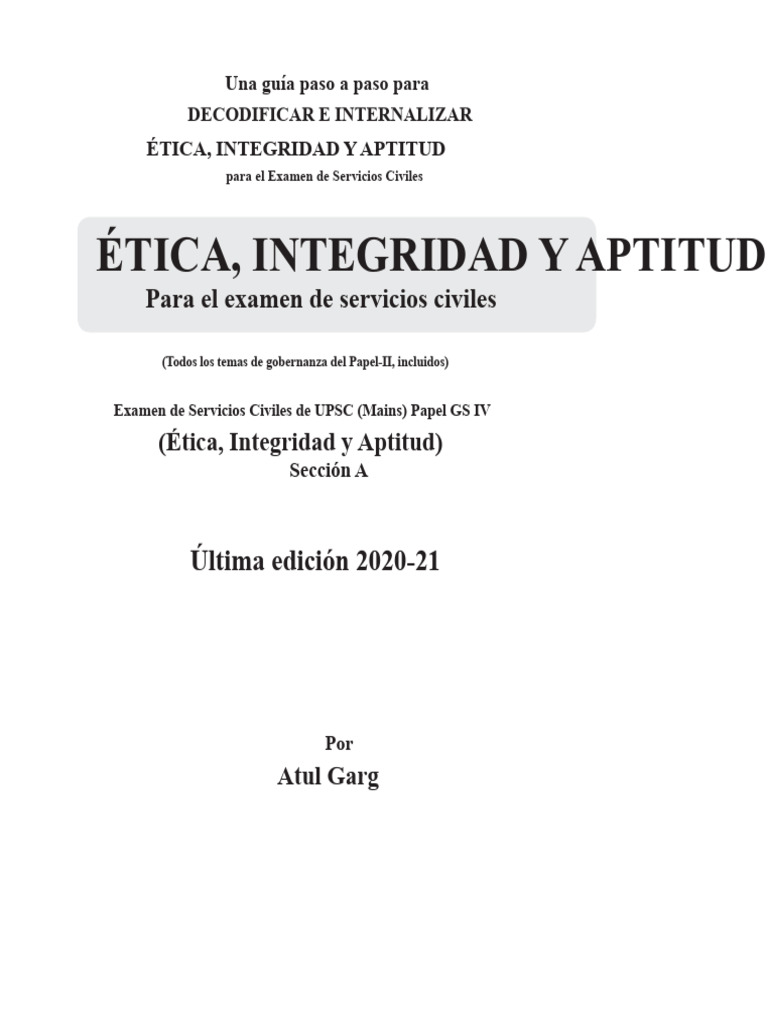 Una guía paso a paso para
DECODIFICAR E INTERNALIZAR
ÉTICA, INTEGRIDAD Y APTITUD
para el Examen de Servicios Civiles

ÉTICA, INTEGRIDAD Y APTITUD
Para el examen de servicios civiles

(Todos los temas de gobernanza del Papel-II, incluidos)

Examen de Servicios Civiles de UPSC (Mains) Papel GS IV
(Ética, Integridad y Aptitud)
Sección A

Última edición 2020-21

Por
Atul Garg